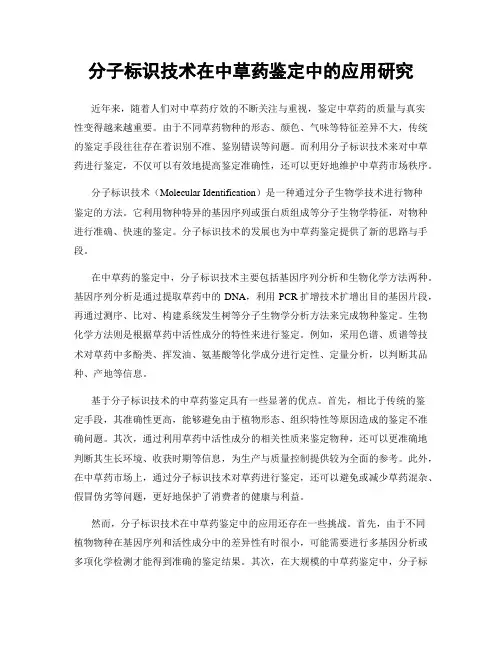 分子标识技术在中草药鉴定中的应用研究

近年来，随着人们对中草药疗效的不断关注与重视，鉴定中草药的质量与真实性变得越来越重要。由于不同草药物种的形态、颜色、气味等特征差异不大，传统的鉴定手段往往存在着识别不准、鉴别错误等问题。而利用分子标识技术来对中草药进行鉴定，不仅可以有效地提高鉴定准确性，还可以更好地维护中草药市场秩序。

分子标识技术（Molecular Identification）是一种通过分子生物学技术进行物种鉴定的方法。它利用物种特异的基因序列或蛋白质组成等分子生物学特征，对物种进行准确、快速的鉴定。分子标识技术的发展也为中草药鉴定提供了新的思路与手段。

在中草药的鉴定中，分子标识技术主要包括基因序列分析和生物化学方法两种。基因序列分析是通过提取草药中的 DNA，利用 PCR 扩增技术扩增出目的基因片段，再通过测序、比对、构建系统发生树等分子生物学分析方法来完成物种鉴定。生物化学方法则是根据草药中活性成分的特性来进行鉴定。例如，采用色谱、质谱等技术对草药中多酚类、挥发油、氨基酸等化学成分进行定性、定量分析，以判断其品种、产地等信息。

基于分子标识技术的中草药鉴定具有一些显著的优点。首先，相比于传统的鉴定手段，其准确性更高，能够避免由于植物形态、组织特性等原因造成的鉴定不准确问题。其次，通过利用草药中活性成分的相关性质来鉴定物种，还可以更准确地判断其生长环境、收获时期等信息，为生产与质量控制提供较为全面的参考。此外，在中草药市场上，通过分子标识技术对草药进行鉴定，还可以避免或减少草药混杂、假冒伪劣等问题，更好地保护了消费者的健康与利益。

然而，分子标识技术在中草药鉴定中的应用还存在一些挑战。首先，由于不同植物物种在基因序列和活性成分中的差异性有时很小，可能需要进行多基因分析或多项化学检测才能得到准确的鉴定结果。其次，在大规模的中草药鉴定中，分子标